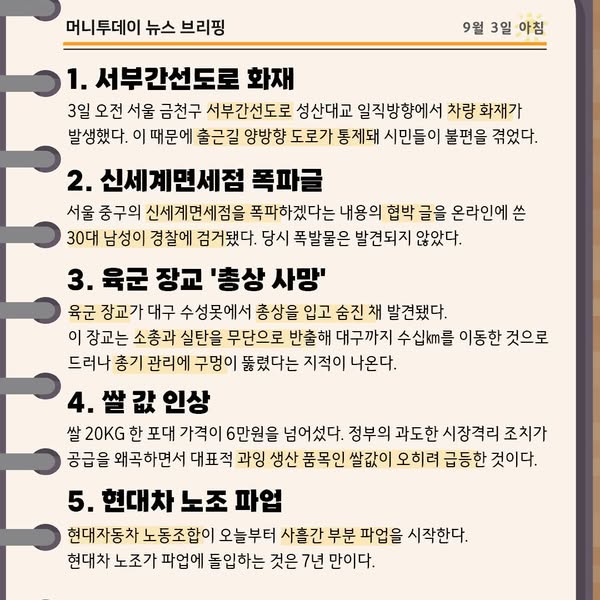 머니투데이 뉴스 브리핑

9월 3일 아침

1. 서부간선도로 화재

3일 오전 서울 금천구 서부간선도로 성산대교 일직방향에서 차량 화재가 발생했다. 이 때문에 출근길 양방향 도로가 통제돼 시민들이 불편을 겪었다.

2. 신세계면세점 폭파글

서울 중구의 신세계면세점을 폭파하겠다는 내용의 협박 글을 온라인에 쓴 30대 남성이 경찰에 검거됐다. 당시 폭발물은 발견되지 않았다.

3. 육군 장교 '총상 사망'

육군 장교가 대구 수성못에서 총상을 입고 숨진 채 발견됐다.
이 장교는 소총과 실탄을 무단으로 반출해 대구까지 수십㎞를 이동한 것으로 드러나 총기 관리에 구멍이 뚫렸다는 지적이 나온다.

4. 쌀 값 인상

쌀 20KG 한 포대 가격이 6만원을 넘어섰다. 정부의 과도한 시장격리 조치가 공급을 왜곡하면서 대표적 과잉 생산 품목인 쌀값이 오히려 급등한 것이다.

5. 현대차 노조 파업

현대자동차 노동조합이 오늘부터 사흘간 부분 파업을 시작한다.
현대차 노조가 파업에 돌입하는 것은 7년 만이다.